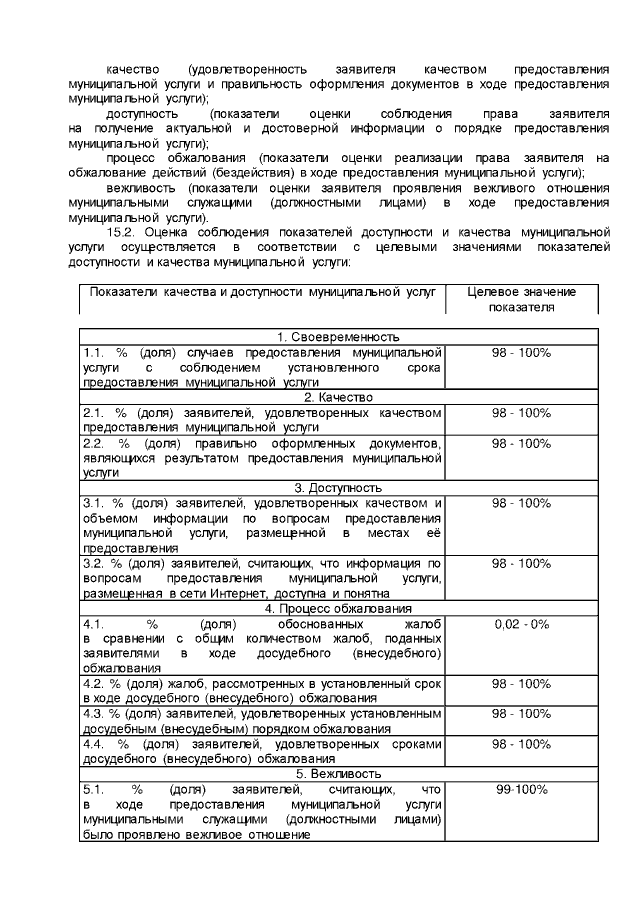 качество (удовлетворенность заявителя качеством предоставления муниципальной услуги и правильность оформления документов в ходе предоставления муниципальной услуги);

доступность (показатели оценки соблюдения права заявителя на получение актуальной и достоверной информации о порядке предоставления муниципальной услуги);

процесс обжалования (показатели оценки реализации права заявителя на обжалование действий (бездействия) в ходе предоставления муниципальной услуги);

вежливость (показатели оценки заявителя проявления вежливого отношения муниципальными служащими (должностными лицами) в ходе предоставления муниципальной услуги).

15.2. Оценка соблюдения показателей доступности и качества муниципальной услуги осуществляется в соответствии с целевыми значениями показателей доступности и качества муниципальной услуги:

| Показатели качества и доступности муниципальной услуг | Целевое значение показателя |
|---|---|
| 1. Своевременность | |
| 1.1. % (доля) случаев предоставления муниципальной услуги с соблюдением установленного срока предоставления муниципальной услуги | 98 - 100% |
| 2. Качество | |
| 2.1. % (доля) заявителей, удовлетворенных качеством предоставления муниципальной услуги | 98 - 100% |
| 2.2. % (доля) правильно оформленных документов, являющихся результатом предоставления муниципальной услуги | 98 - 100% |
| 3. Доступность | |
| 3.1. % (доля) заявителей, удовлетворенных качеством и объемом информации по вопросам предоставления муниципальной услуги, размещенной в местах её предоставления | 98 - 100% |
| 3.2. % (доля) заявителей, считающих, что информация по вопросам предоставления муниципальной услуги, размещенная в сети Интернет, доступна и понятна | 98 - 100% |
| 4. Процесс обжалования | |
| 4.1. % (доля) обоснованных жалоб в сравнении с общим количеством жалоб, поданных заявителями в ходе досудебного (внесудебного) обжалования | 0,02 - 0% |
| 4.2. % (доля) жалоб, рассмотренных в установленный срок в ходе досудебного (внесудебного) обжалования | 98 - 100% |
| 4.3. % (доля) заявителей, удовлетворенных установленным досудебным (внесудебным) порядком обжалования | 98 - 100% |
| 4.4. % (доля) заявителей, удовлетворенных сроками досудебного (внесудебного) обжалования | 98 - 100% |
| 5. Вежливость | |
| 5.1. % (доля) заявителей, считающих, что в ходе предоставления муниципальной услуги муниципальными служащими (должностными лицами) было проявлено вежливое отношение | 99-100% |